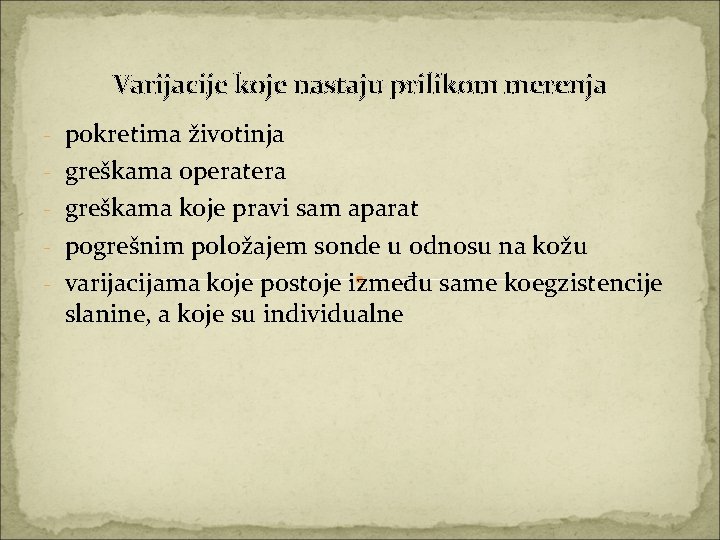 Varijacije koje nastaju prilikom merenja

- pokretima životinja
- greškama operatera
- greškama koje pravi sam aparat
- pogrešnim položajem sonde u odnosu na kožu
- varijacijama koje postoje između same koegzistencije slanine, a koje su individualne